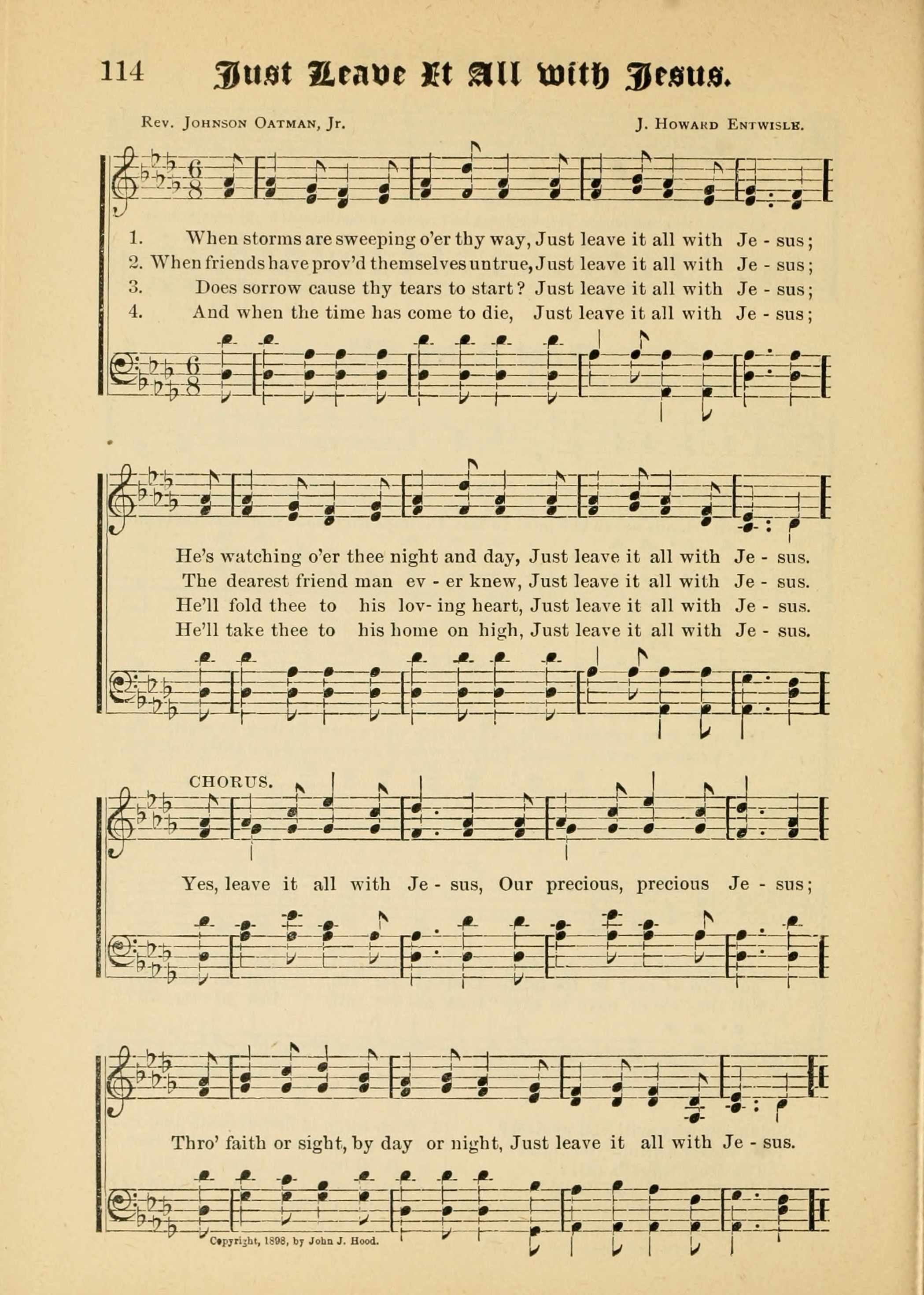 114 Just Leave It All with Jesus.

Rev. Johnson Oatman, Jr.

J. Howard Entwisle.

1. When storms are sweeping o'er thy way, Just leave it all with Je - sus;
2. When friends have prov'd themselves untrue, Just leave it all with Je - sus;
3. Does sorrow cause thy tears to start? Just leave it all with Je - sus;
4. And when the time has come to die, Just leave it all with Je - sus;

He's watching o'er thee night and day, Just leave it all with Je - sus.
The dearest friend man ev - er knew, Just leave it all with Je - sus.
He'll fold thee to his lov- ing heart, Just leave it all with Je - sus.
He'll take thee to his home on high, Just leave it all with Je - sus.

CHORUS.

Yes, leave it all with Je - sus, Our precious, precious Je - sus;

Thro' faith or sight, by day or night, Just leave it all with Je - sus.

Copyright, 1898, by John J. Hood.